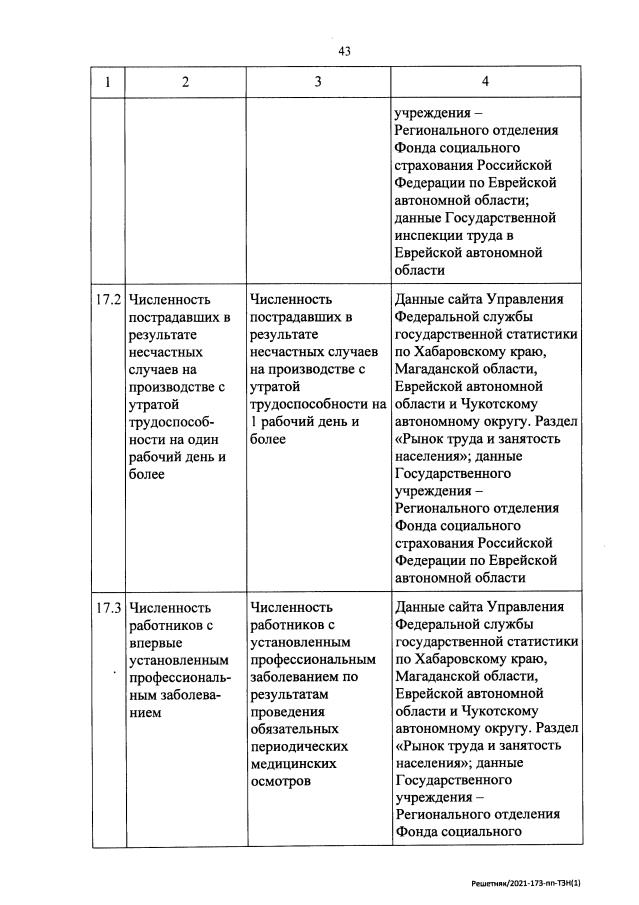 43

| 1 | 2 | 3 | 4 |
|---|---|---|---|
| | | | учреждения – Регионального отделения Фонда социального страхования Российской Федерации по Еврейской автономной области; данные Государственной инспекции труда в Еврейской автономной области |
| 17.2 | Численность пострадавших в результате несчастных случаев на производстве с утратой трудоспособности на один рабочий день и более | Численность пострадавших в результате несчастных случаев на производстве с утратой трудоспособности на 1 рабочий день и более | Данные сайта Управления Федеральной службы государственной статистики по Хабаровскому краю, Магаданской области, Еврейской автономной области и Чукотскому автономному округу. Раздел «Рынок труда и занятость населения»; данные Государственного учреждения – Регионального отделения Фонда социального страхования Российской Федерации по Еврейской автономной области |
| 17.3 | Численность работников с впервые установленным профессиональным заболеванием | Численность работников с установленным профессиональным заболеванием по результатам проведения обязательных периодических медицинских осмотров | Данные сайта Управления Федеральной службы государственной статистики по Хабаровскому краю, Магаданской области, Еврейской автономной области и Чукотскому автономному округу. Раздел «Рынок труда и занятость населения»; данные Государственного учреждения – Регионального отделения Фонда социального |

Решетняк/2021-173-пп-ТЗН(1)